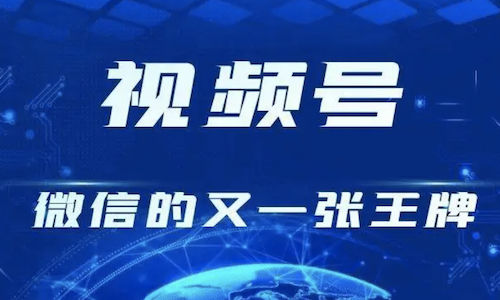 视频号

微信的又一张王牌